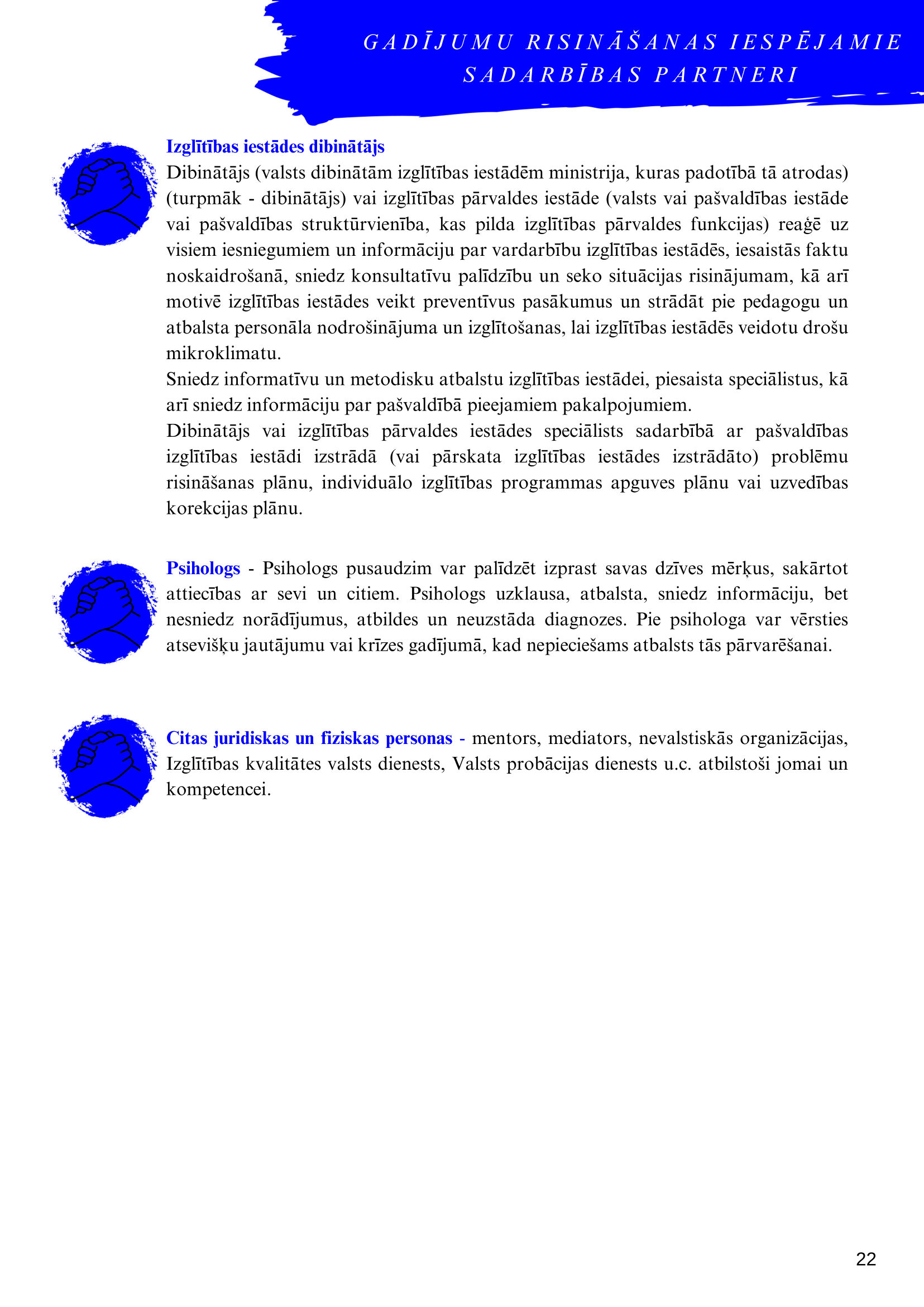 GADĪJUMU RISINĀŠANAS IESPĒJAMIE SADARBĪBAS PARTNERI

Izglītības iestādes dibinātājs
Dibinātājs (valsts dibinātām izglītības iestādēm ministrija, kuras padotībā tā atrodas) (turpmāk - dibinātājs) vai izglītības pārvaldes iestāde (valsts vai pašvaldības iestāde vai pašvaldības struktūrvienība, kas pilda izglītības pārvaldes funkcijas) reaģē uz visiem iesniegumiem un informāciju par vardarbību izglītības iestādēs, iesaistās faktu noskaidrošanā, sniedz konsultatīvu palīdzību un seko situācijas risinājumam, kā arī motivē izglītības iestādes veikt preventīvus pasākumus un strādāt pie pedagogu un atbalsta personāla nodrošinājuma un izglītošanas, lai izglītības iestādēs veidotu drošu mikroklimatu.
Sniedz informatīvu un metodisku atbalstu izglītības iestādei, piesaista speciālistus, kā arī sniedz informāciju par pašvaldībā pieejamiem pakalpojumiem.
Dibinātājs vai izglītības pārvaldes iestādes speciālists sadarbībā ar pašvaldības izglītības iestādi izstrādā (vai pārskata izglītības iestādes izstrādāto) problēmu risināšanas plānu, individuālo izglītības programmas apguves plānu vai uzvedības korekcijas plānu.

Psihologs - Psihologs pusaudzim var palīdzēt izprast savas dzīves mērķus, sakārtot attiecības ar sevi un citiem. Psihologs uzklausa, atbalsta, sniedz informāciju, bet nesniedz norādījumus, atbildes un neuzstāda diagnozes. Pie psihologa var vērsties atsevišķu jautājumu vai krīzes gadījumā, kad nepieciešams atbalsts tās pārvarēšanai.

Citas juridiskas un fiziskas personas - mentors, mediators, nevalstiskās organizācijas, Izglītības kvalitātes valsts dienests, Valsts probācijas dienests u.c. atbilstoši jomai un kompetencei.

22